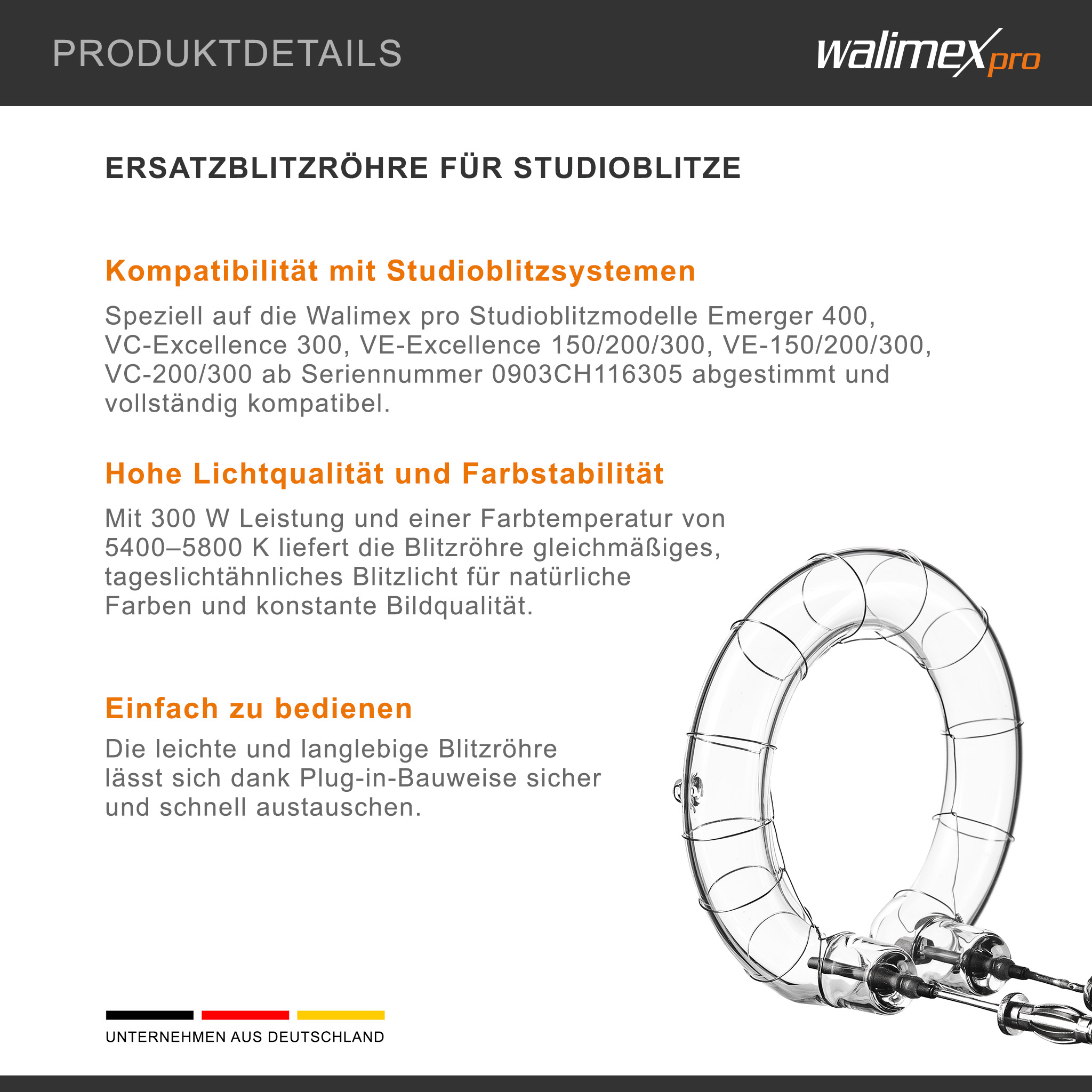 PRODUKTDETAILS

walimex pro

ERSATZBLITZRÖHRE FÜR STUDIOBLITZE

Kompatibilität mit Studioblitzsystemen

Speziell auf die Walimex pro Studioblitzmodelle Emerger 400, VC-Excellence 300, VE-Excellence 150/200/300, VE-150/200/300, VC-200/300 ab Seriennummer 0903CH116305 abgestimmt und vollständig kompatibel.

Hohe Lichtqualität und Farbstabilität

Mit 300 W Leistung und einer Farbtemperatur von 5400–5800 K liefert die Blitzröhre gleichmäßiges, tageslichtähnliches Blitzlicht für natürliche Farben und konstante Bildqualität.

Einfach zu bedienen

Die leichte und langlebige Blitzröhre lässt sich dank Plug-in-Bauweise sicher und schnell austauschen.

UNTERNEHMEN AUS DEUTSCHLAND